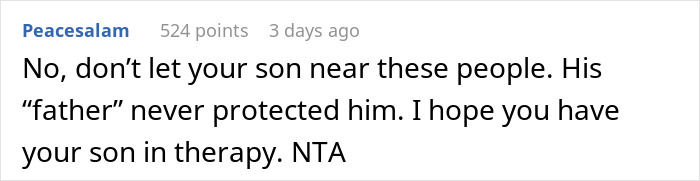 Peacesalam 524 points 3 days ago

No, don’t let your son near these people. His “father” never protected him. I hope you have your son in therapy. NTA